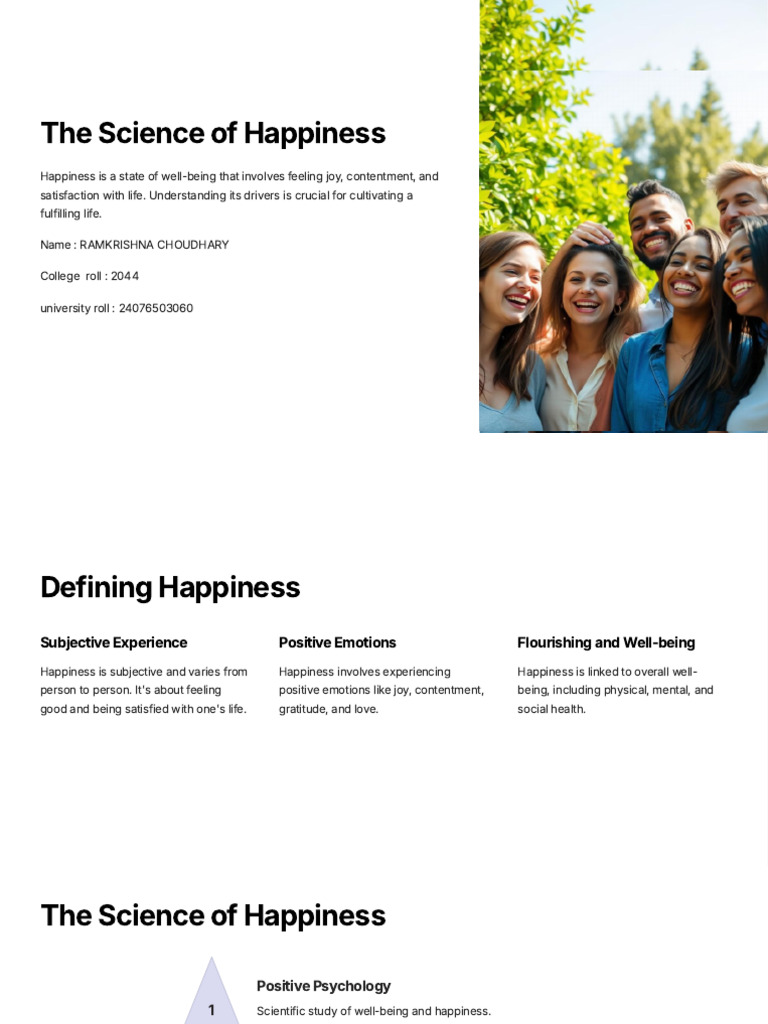 The Science of Happiness

Happiness is a state of well-being that involves feeling joy, contentment, and satisfaction with life. Understanding its drivers is crucial for cultivating a fulfilling life.

Name : RAMKRISHNA CHOUDHARY

College roll : 2044

university roll : 24076503060

Defining Happiness

Subjective Experience

Happiness is subjective and varies from person to person. It's about feeling good and being satisfied with one's life.

Positive Emotions

Happiness involves experiencing positive emotions like joy, contentment, gratitude, and love.

Flourishing and Well-being

Happiness is linked to overall well-being, including physical, mental, and social health.

The Science of Happiness

1

Positive Psychology

Scientific study of well-being and happiness.